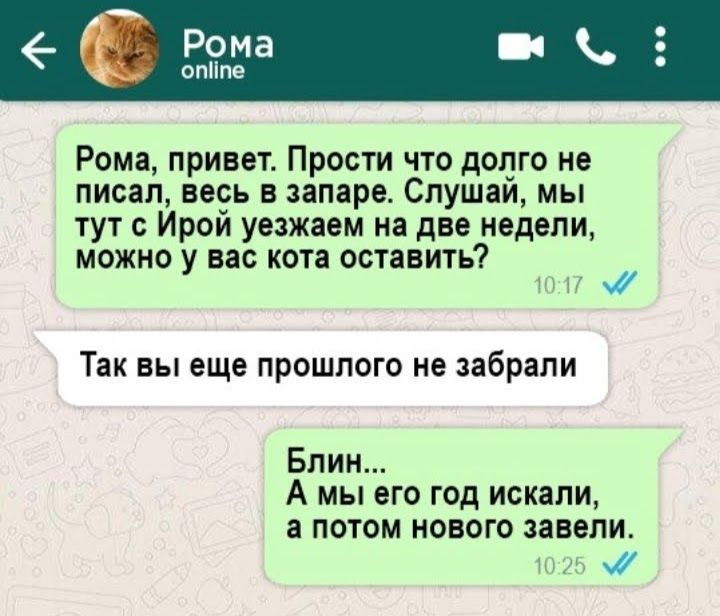 Рома
online

Рома, привет. Прости что долго не писал, весь в запаре. Слушай, мы тут с Ирой уезжаем на две недели, можно у вас кота оставить?
10:17

Так вы еще прошлого не забрали

Блин...
А мы его год искали,
а потом нового завели.
10:25